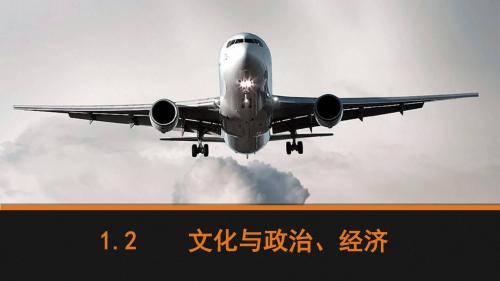 1.2 文化与政治、经济